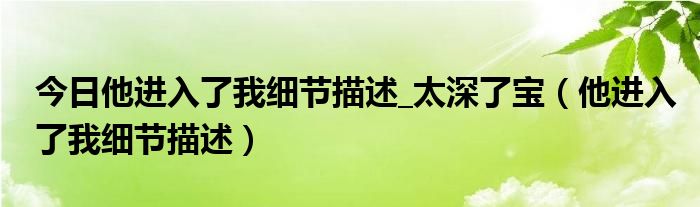 今日他进入了我细节描述_太深了宝（他进入了我细节描述）